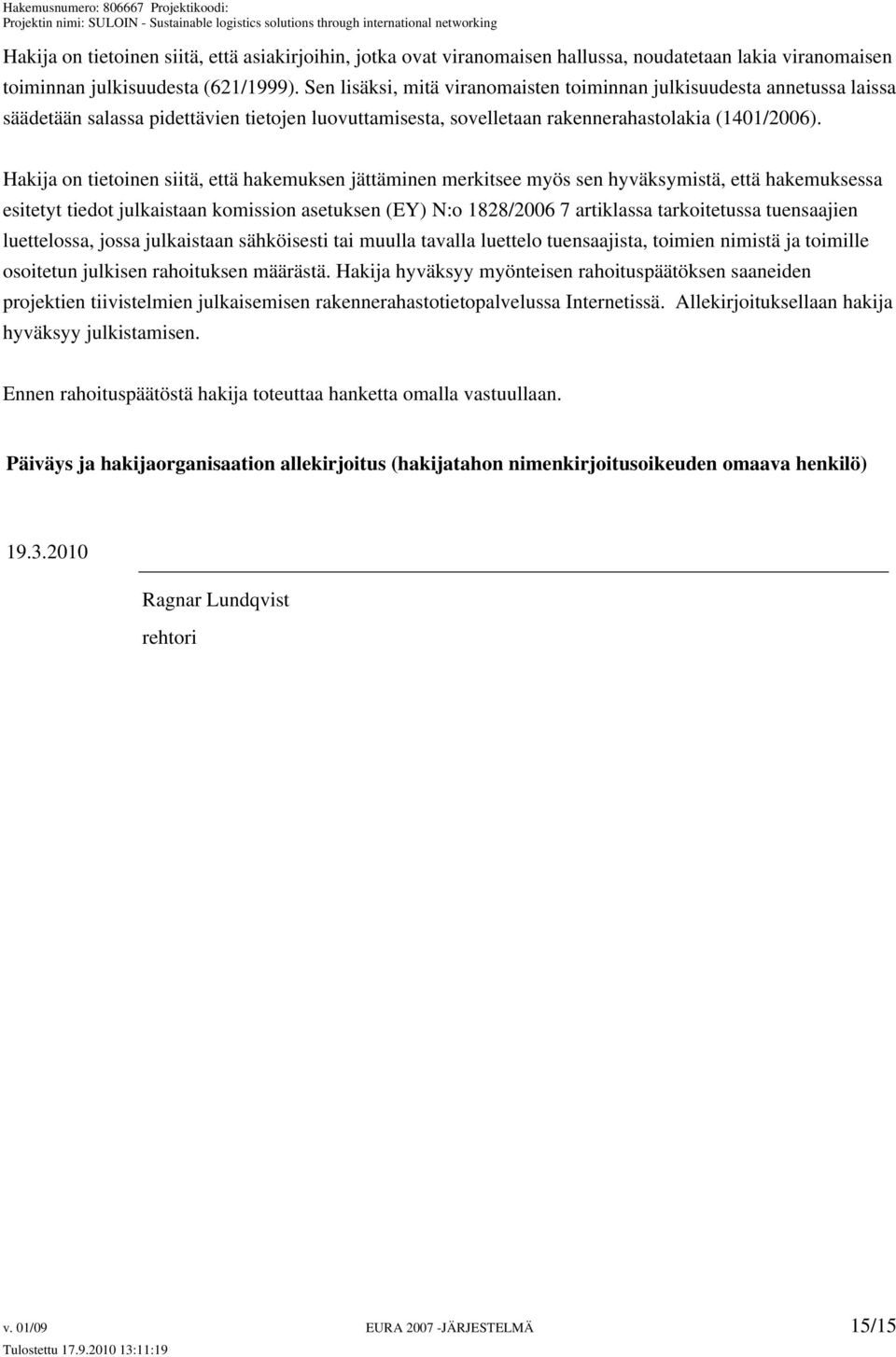 Hakemusnumero: 806667 Projektikoodi:
Projektin nimi: SULOIN - Sustainable logistics solutions through international networking

Hakija on tietoinen siitä, että asiakirjoihin, jotka ovat viranomaisen hallussa, noudatetaan lakia viranomaisen toiminnan julkisuudesta (621/1999). Sen lisäksi, mitä viranomaisten toiminnan julkisuudesta annetussa laissa säädetään salassa pidettävien tietojen luovuttamisesta, sovelletaan rakennerahastolakia (1401/2006).

Hakija on tietoinen siitä, että hakemuksen jättäminen merkitsee myös sen hyväksymistä, että hakemuksessa esitetyt tiedot julkaistaan komission asetuksen (EY) N:o 1828/2006 7 artiklassa tarkoitetussa tuensaajien luettelossa, jossa julkaistaan sähköisesti tai muulla tavalla luettelo tuensaajista, toimien nimistä ja toimille osoitetun julkisen rahoituksen määrästä. Hakija hyväksyy myönteisen rahoituspäätöksen saaneiden projektien tiivistelmien julkaisemisen rakennerahastotietopalvelussa Internetissä. Allekirjoituksellaan hakija hyväksyy julkistamisen.

Ennen rahoituspäätöstä hakija toteuttaa hanketta omalla vastuullaan.

Päiväys ja hakijaorganisaation allekirjoitus (hakijatahon nimenkirjoitusoikeuden omaava henkilö)

19.3.2010

Ragnar Lundqvist
rehtori

v. 01/09 EURA 2007 -JÄRJESTELMÄ 15/15
Tulostettu 17.9.2010 13:11:19